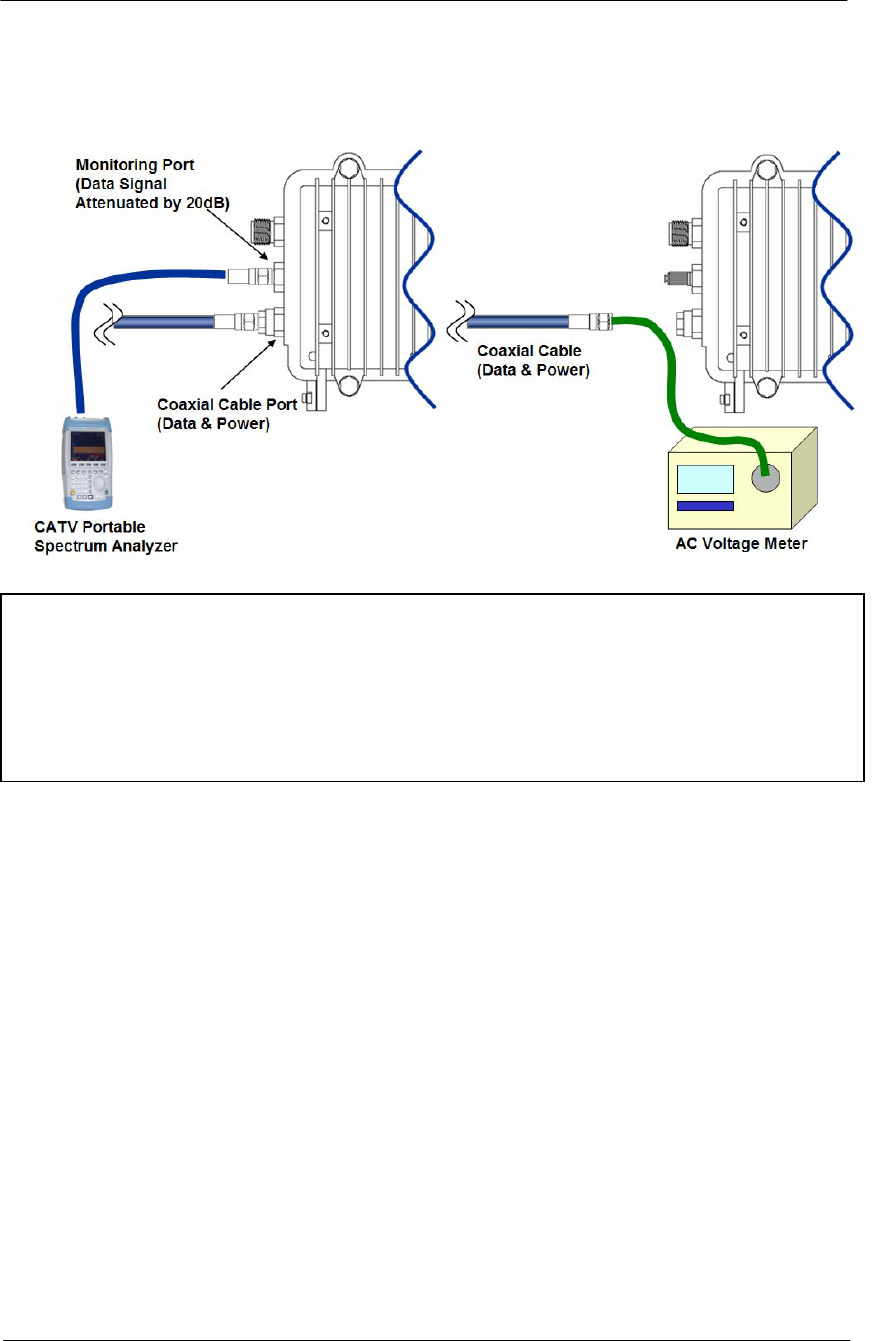 Monitoring Port
(Data Signal
Attenuated by 20dB)

Coaxial Cable Port
(Data & Power)

CATV Portable
Spectrum Analyzer

Coaxial Cable
(Data & Power)

AC Voltage Meter